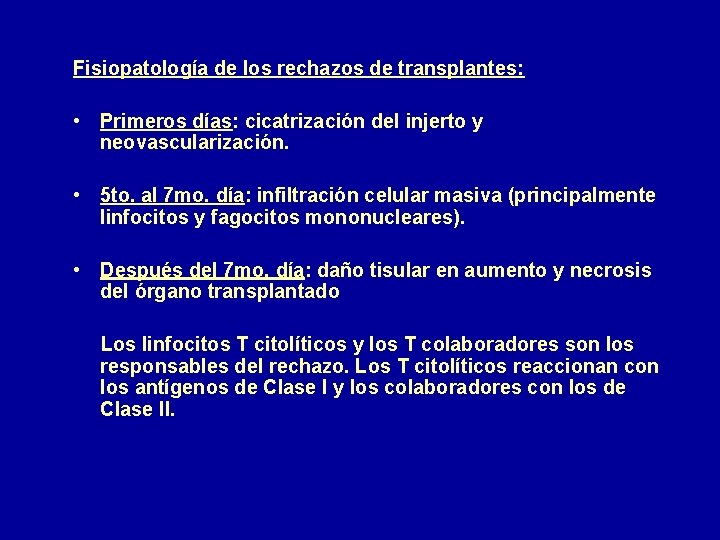 Fisiopatología de los rechazos de transplantes:

• Primeros días: cicatrización del injerto y neovascularización.

• 5to. al 7mo. día: infiltración celular masiva (principalmente linfocitos y fagocitos mononucleares).

• Después del 7mo. día: daño tisular en aumento y necrosis del órgano transplantado

Los linfocitos T citolíticos y los T colaboradores son los responsables del rechazo. Los T citolíticos reaccionan con los antígenos de Clase I y los colaboradores con los de Clase II.